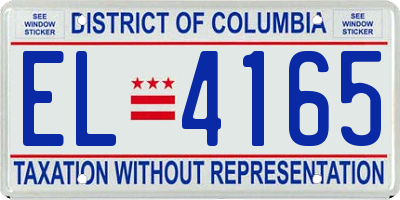 SEE WINDOW STICKER

DISTRICT OF COLUMBIA

SEE WINDOW STICKER

EL 4165

TAXATION WITHOUT REPRESENTATION